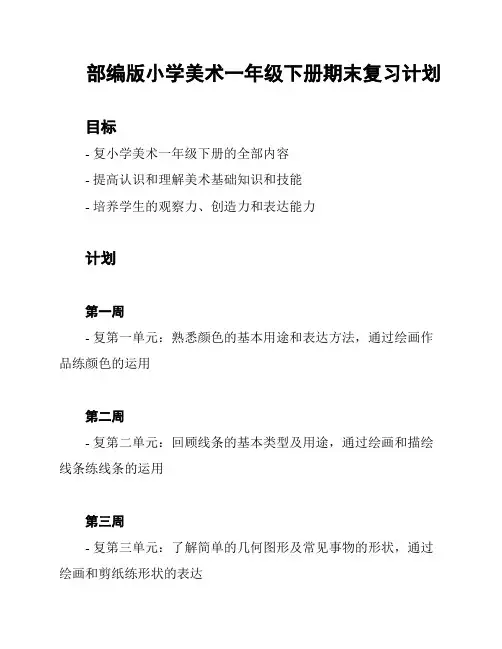 部编版小学美术一年级下册期末复习计划

目标

- 复小学美术一年级下册的全部内容

- 提高认识和理解美术基础知识和技能

- 培养学生的观察力、创造力和表达能力

计划

第一周

- 复第一单元：熟悉颜色的基本用途和表达方法，通过绘画作品练颜色的运用

第二周

- 复第二单元：回顾线条的基本类型及用途，通过绘画和描绘线条练线条的运用

第三周

- 复第三单元：了解简单的几何图形及常见事物的形状，通过绘画和剪纸练形状的表达